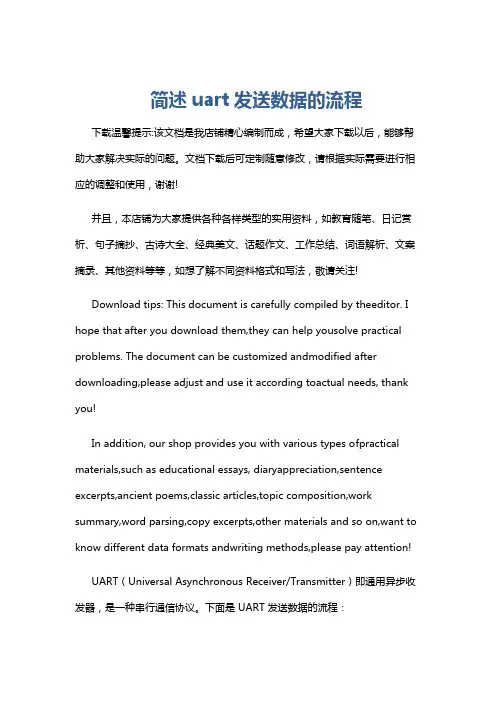 简述 uart 发送数据的流程

下载温馨提示:该文档是我店铺精心编制而成，希望大家下载以后，能够帮助大家解决实际的问题。文档下载后可定制随意修改，请根据实际需要进行相应的调整和使用，谢谢!

并且，本店铺为大家提供各种各样类型的实用资料，如教育随笔、日记赏析、句子摘抄、古诗大全、经典美文、话题作文、工作总结、词语解析、文案摘录、其他资料等等，如想了解不同资料格式和写法，敬请关注!

Download tips: This document is carefully compiled by theeditor. I hope that after you download them,they can help yousolve practical problems. The document can be customized andmodified after downloading,please adjust and use it according toactual needs, thank you!

In addition, our shop provides you with various types ofpractical materials,such as educational essays, diaryappreciation,sentence excerpts,ancient poems,classic articles,topic composition,work summary,word parsing,copy excerpts,other materials and so on,want to know different data formats andwriting methods,please pay attention!

UART（Universal Asynchronous Receiver/Transmitter）即通用异步收发器，是一种串行通信协议。下面是 UART 发送数据的流程：